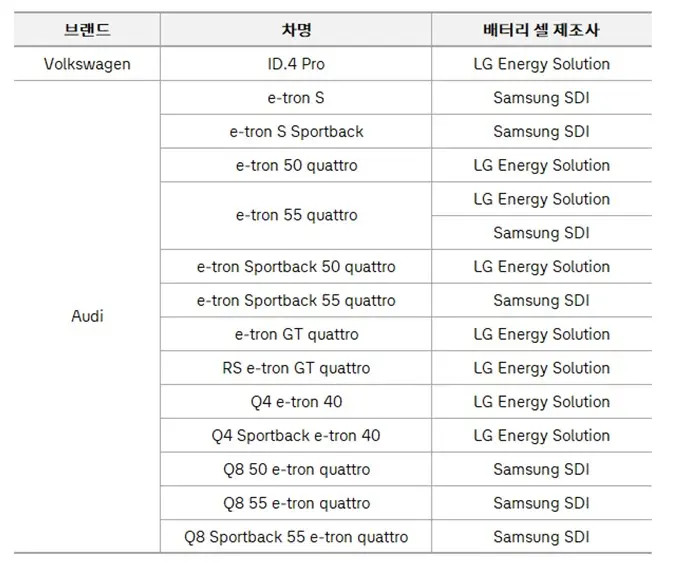 | 브랜드 | 차명 | 배터리 셀 제조사 |
|---|---|---|
| Volkswagen | ID.4 Pro | LG Energy Solution |
| Audi | e-tron S | Samsung SDI |
| | e-tron S Sportback | Samsung SDI |
| | e-tron 50 quattro | LG Energy Solution |
| | e-tron 55 quattro | LG Energy Solution |
| | | Samsung SDI |
| | e-tron Sportback 50 quattro | LG Energy Solution |
| | e-tron Sportback 55 quattro | Samsung SDI |
| | e-tron GT quattro | LG Energy Solution |
| | RS e-tron GT quattro | LG Energy Solution |
| | Q4 e-tron 40 | LG Energy Solution |
| | Q4 Sportback e-tron 40 | LG Energy Solution |
| | Q8 50 e-tron quattro | Samsung SDI |
| | Q8 55 e-tron quattro | Samsung SDI |
| | Q8 Sportback 55 e-tron quattro | Samsung SDI |